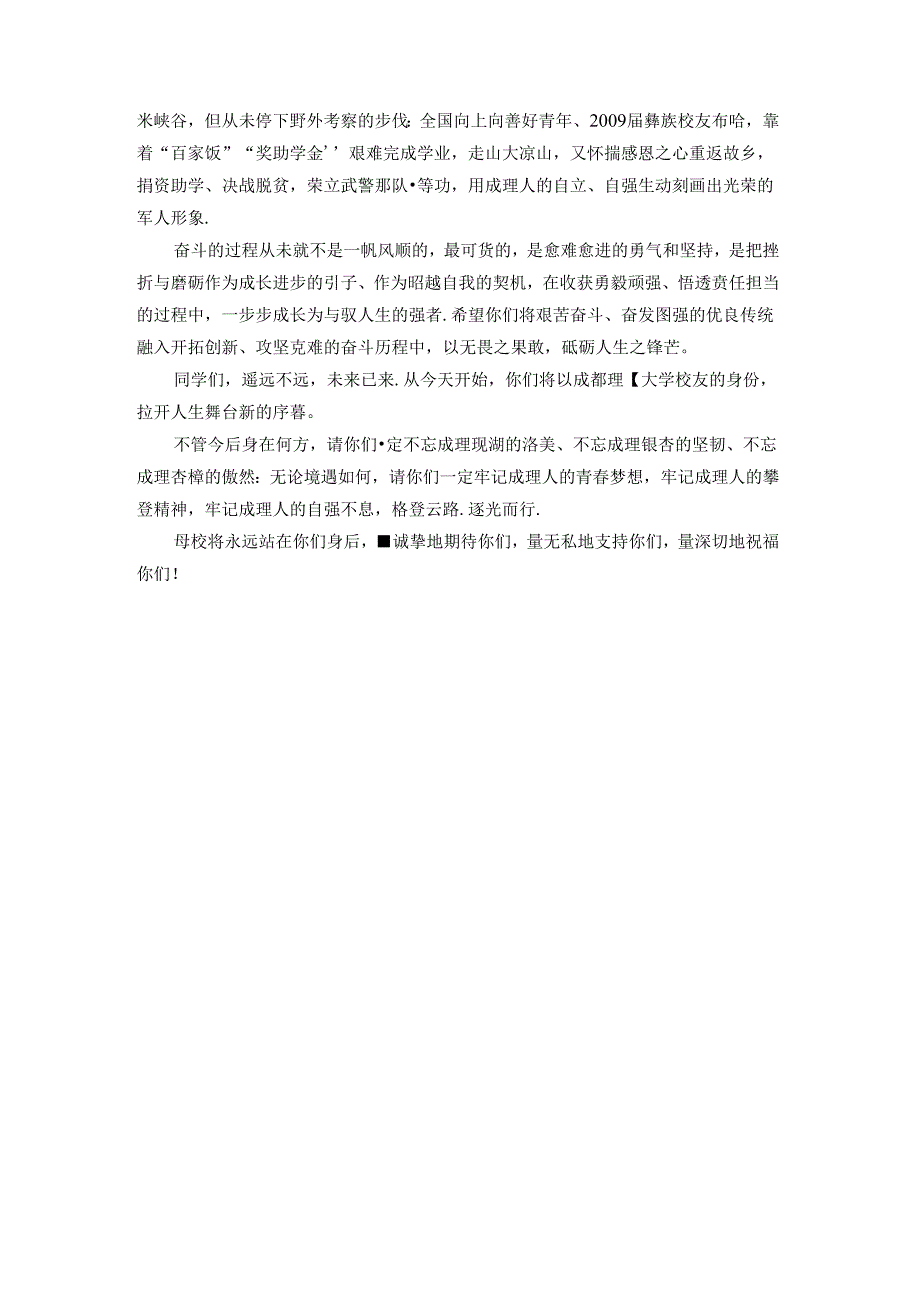 米峡谷，但从未停下野外考察的步伐：全国向上向善好青年、2009届彝族校友布哈，靠着“百家饭”“奖助学金’’艰难完成学业，走山大凉山，又怀揣感恩之心重返故乡，捐资助学、决战脱贫，荣立武警那队•等功，用成理人的自立、自强生动刻画出光荣的军人形象.

奋斗的过程从未就不是一帆风顺的，最可货的，是愈难愈进的勇气和坚持，是把挫折与磨砺作为成长进步的引子、作为昭越自我的契机，在收获勇毅顽强、悟透责任担当的过程中，一步步成长为与驭人生的强者.希望你们将艰苦奋斗、奋发图强的优良传统融入开拓创新、攻坚克难的奋斗历程中，以无畏之果敢，砥砺人生之锋芒。

同学们，遥远不远，未来已来.从今天开始，你们将以成都理【大学校友的身份，拉开人生舞台新的序暮。

不管今后身在何方，请你们•定不忘成理现湖的洛美、不忘成理银杏的坚韧、不忘成理杏樟的傲然：无论境遇如何，请你们一定牢记成理人的青春梦想，牢记成理人的攀登精神，牢记成理人的自强不息，格登云路.逐光而行.

母校将永远站在你们身后，■诚挚地期待你们，量无私地支持你们，量深切地祝福你们！